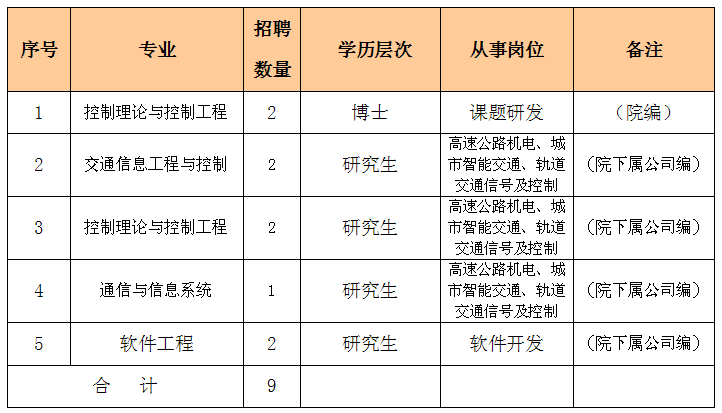 | 序号 | 专业 | 招聘数量 | 学历层次 | 从事岗位 | 备注 |
|---|---|---|---|---|---|
| 1 | 控制理论与控制工程 | 2 | 博士 | 课题研发 | （院编） |
| 2 | 交通信息工程与控制 | 2 | 研究生 | 高速公路机电、城市智能交通、轨道交通信号及控制 | （院下属公司编） |
| 3 | 控制理论与控制工程 | 2 | 研究生 | 高速公路机电、城市智能交通、轨道交通信号及控制 | （院下属公司编） |
| 4 | 通信与信息系统 | 1 | 研究生 | 高速公路机电、城市智能交通、轨道交通信号及控制 | （院下属公司编） |
| 5 | 软件工程 | 2 | 研究生 | 软件开发 | （院下属公司编） |
| 合　计 | | 9 | | | |